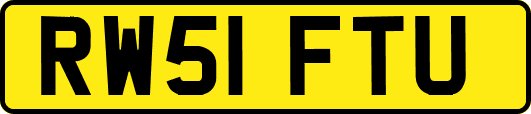 RW51 FTU